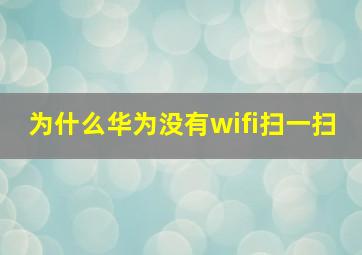 为什么华为没有wifi扫一扫